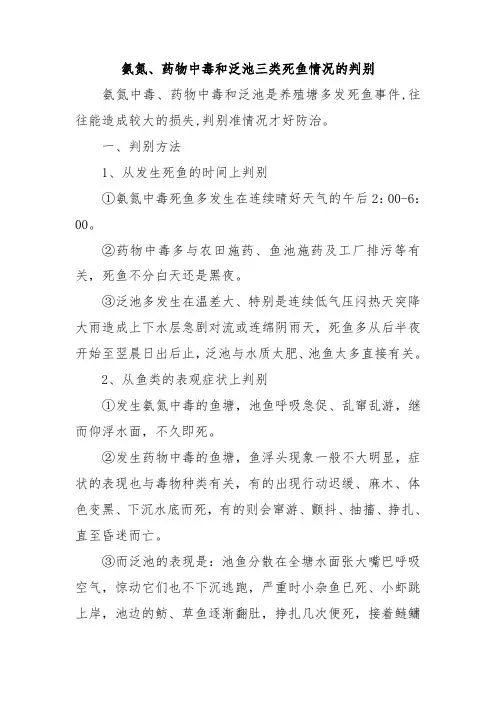 氨氮、药物中毒和泛池三类死鱼情况的判别

氨氮中毒、药物中毒和泛池是养殖塘多发死鱼事件,往往能造成较大的损失,判别准情况才好防治。

一、判别方法

1、从发生死鱼的时间上判别

①氨氮中毒死鱼多发生在连续晴好天气的午后2:00-6:00。

②药物中毒多与农田施药、鱼池施药及工厂排污等有关,死鱼不分白天还是黑夜。

③泛池多发生在温差大、特别是连续低气压闷热天突降大雨造成上下水层急剧对流或连绵阴雨天,死鱼多从后半夜开始至翌晨日出后止,泛池与水质太肥、池鱼太多直接有关。

2、从鱼类的表观症状上判别

①发生氨氮中毒的鱼塘,池鱼呼吸急促、乱窜乱游,继而仰浮水面,不久即死。

②发生药物中毒的鱼塘,鱼浮头现象一般不大明显,症状的表现也与毒物种类有关,有的出现行动迟缓、麻木、体色变黑、下沉水底而死,有的则会窜游、颤抖、抽搐、挣扎、直至昏迷而亡。

③而泛池的表现是:池鱼分散在全塘水面张大嘴巴呼吸空气,惊动它们也不下沉逃跑,严重时小杂鱼已死、小虾跳上岸,池边的鲂、草鱼逐渐翻肚,挣扎几次便死,接着鲢鳙